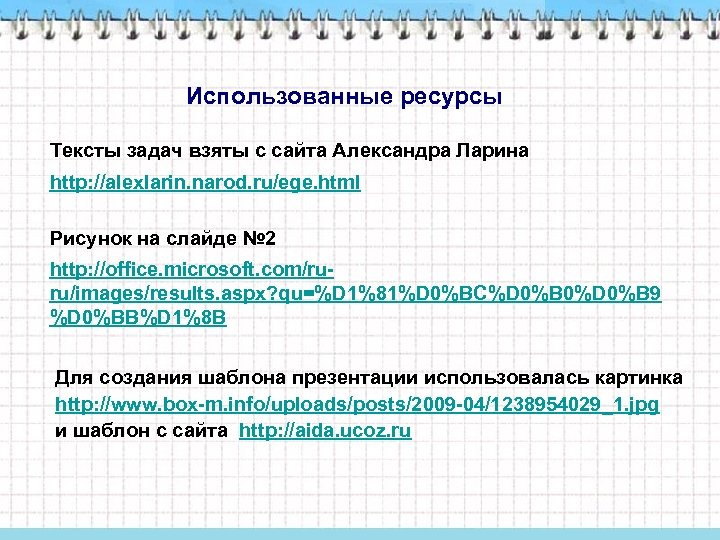 Использованные ресурсы

Тексты задач взяты с сайта Александра Ларина

http://alexlarin.narod.ru/ege.html

Рисунок на слайде №2

http://office.microsoft.com/ru-ru/images/results.aspx?qu=%D1%81%D0%BC%D0%B0%D0%B9%D0%BB%D1%8B

Для создания шаблона презентации использовалась картинка
http://www.box-m.info/uploads/posts/2009-04/1238954029_1.jpg
и шаблон с сайта http://aida.ucoz.ru